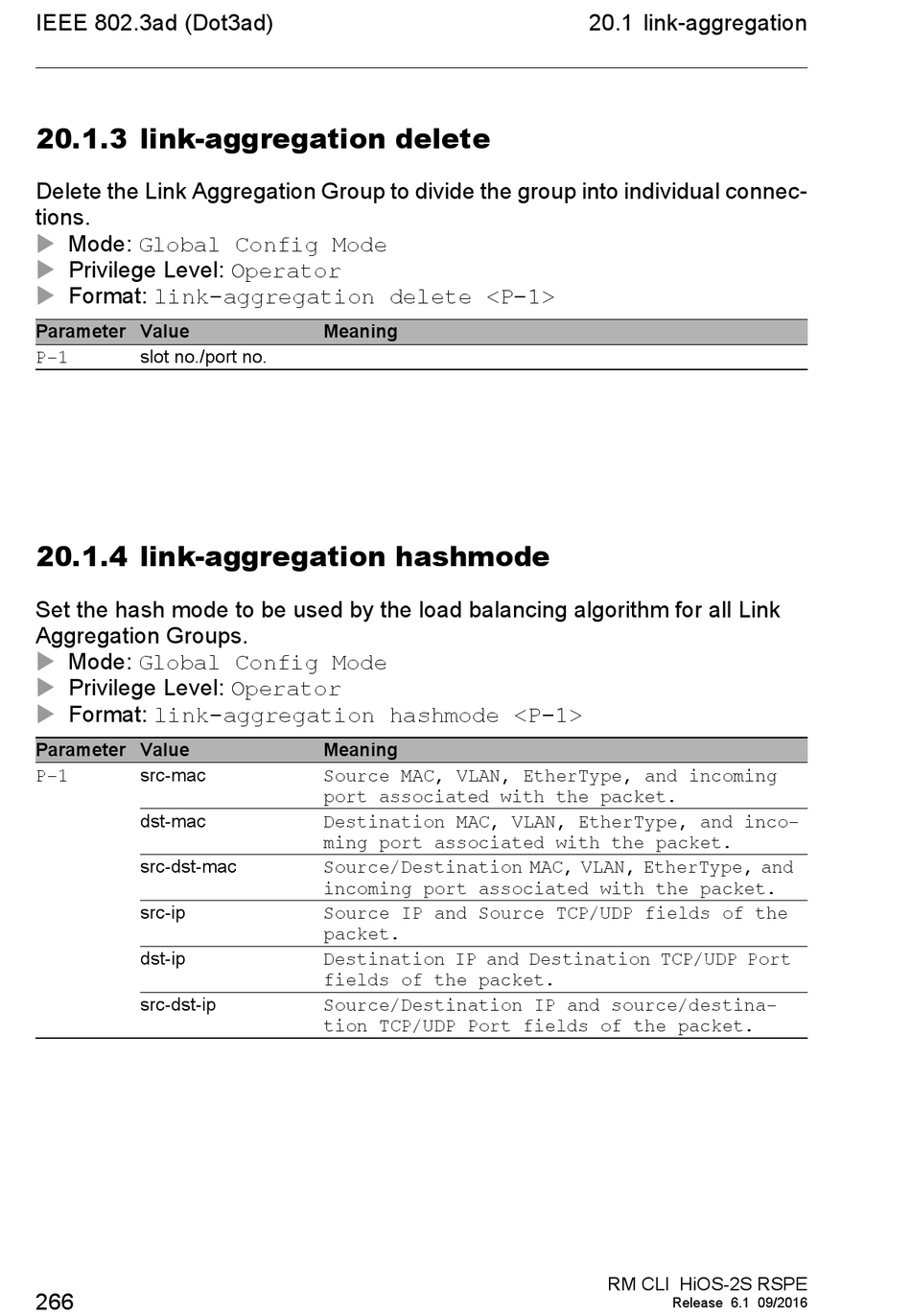 IEEE 802.3ad (Dot3ad) 20.1 link-aggregation

20.1.3 link-aggregation delete

Delete the Link Aggregation Group to divide the group into individual connections.

▶ Mode: Global Config Mode
▶ Privilege Level: Operator
▶ Format: link-aggregation delete <P-1>

| Parameter | Value | Meaning |
|---|---|---|
| P-1 | slot no./port no. | |

20.1.4 link-aggregation hashmode

Set the hash mode to be used by the load balancing algorithm for all Link Aggregation Groups.

▶ Mode: Global Config Mode
▶ Privilege Level: Operator
▶ Format: link-aggregation hashmode <P-1>

| Parameter | Value | Meaning |
|---|---|---|
| P-1 | src-mac | Source MAC, VLAN, EtherType, and incoming port associated with the packet. |
| | dst-mac | Destination MAC, VLAN, EtherType, and incoming port associated with the packet. |
| | src-dst-mac | Source/Destination MAC, VLAN, EtherType, and incoming port associated with the packet. |
| | src-ip | Source IP and Source TCP/UDP fields of the packet. |
| | dst-ip | Destination IP and Destination TCP/UDP Port fields of the packet. |
| | src-dst-ip | Source/Destination IP and source/destination TCP/UDP Port fields of the packet. |

266

RM CLI HiOS-2S RSPE
Release 6.1 09/2016